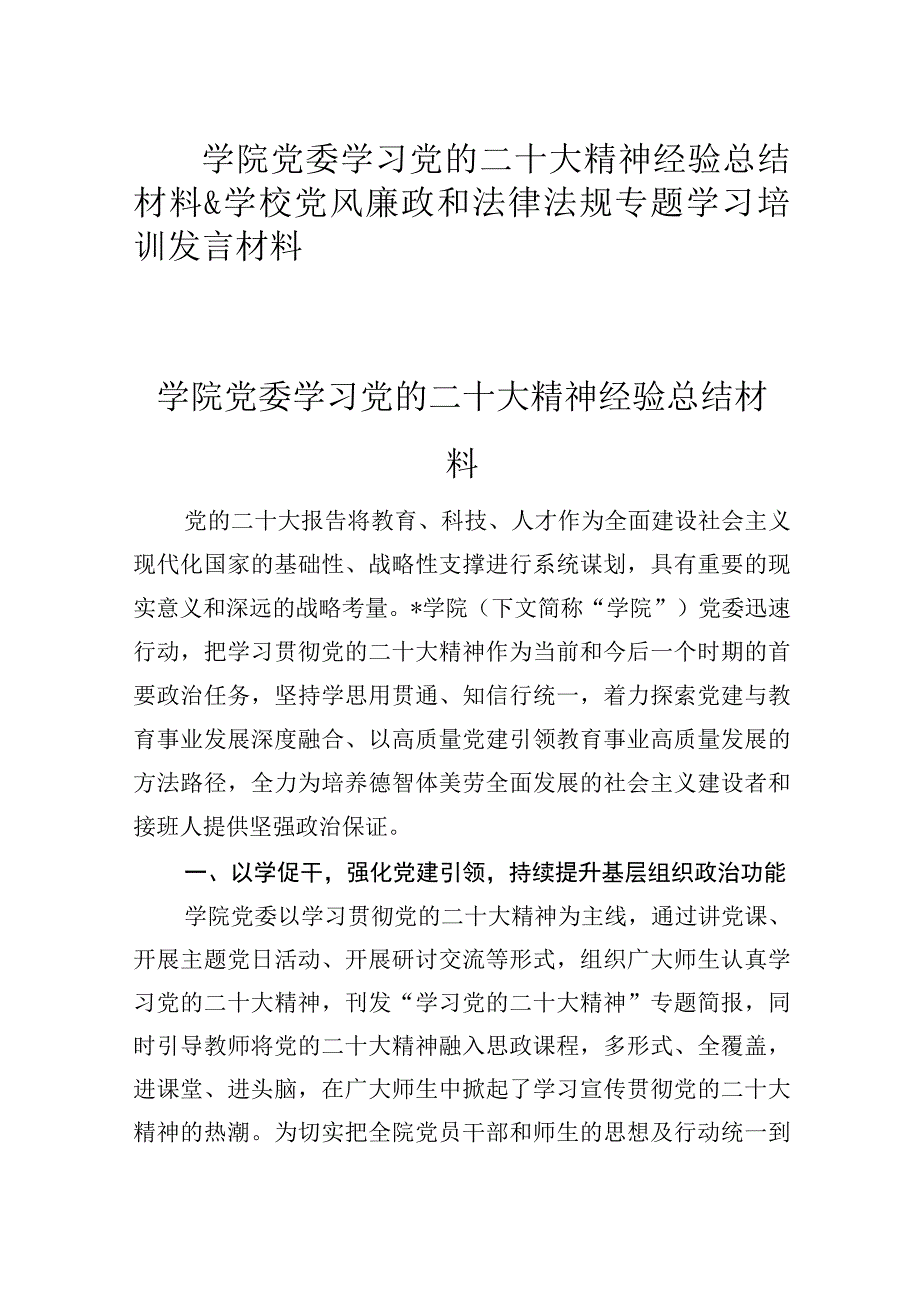 学院党委学习党的二十大精神经验总结材料&学校党风廉政和法律法规专题学习培训发言材料

学院党委学习党的二十大精神经验总结材料

党的二十大报告将教育、科技、人才作为全面建设社会主义现代化国家的基础性、战略性支撑进行系统谋划，具有重要的现实意义和深远的战略考量。*学院（下文简称“学院”）党委迅速行动，把学习贯彻党的二十大精神作为当前和今后一个时期的首要政治任务，坚持学思用贯通、知信行统一，着力探索党建与教育事业发展深度融合、以高质量党建引领教育事业高质量发展的方法路径，全力为培养德智体美劳全面发展的社会主义建设者和接班人提供坚强政治保证。

一、以学促干，强化党建引领，持续提升基层组织政治功能

学院党委以学习贯彻党的二十大精神为主线，通过讲党课、开展主题党日活动、开展研讨交流等形式，组织广大师生认真学习党的二十大精神，刊发“学习党的二十大精神”专题简报，同时引导教师将党的二十大精神融入思政课程，多形式、全覆盖，进课堂、进头脑，在广大师生中掀起了学习宣传贯彻党的二十大精神的热潮。为切实把全院党员干部和师生的思想及行动统一到